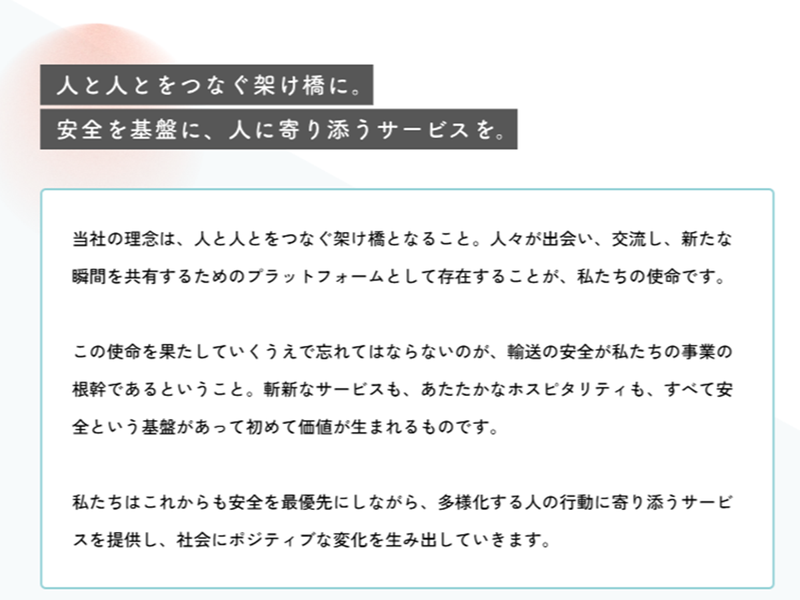 人と人とをつなぐ架け橋に。

安全を基盤に、人に寄り添うサービスを。

当社の理念は、人と人とをつなぐ架け橋となること。人々が出会い、交流し、新たな瞬間を共有するためのプラットフォームとして存在することが、私たちの使命です。

この使命を果たしていくうえで忘れてはならないのが、輸送の安全が私たちの事業の根幹であるということ。斬新なサービスも、あたたかなホスピタリティも、すべて安全という基盤があって初めて価値が生まれるものです。

私たちはこれからも安全を最優先にしながら、多様化する人の行動に寄り添うサービスを提供し、社会にポジティブな変化を生み出していきます。